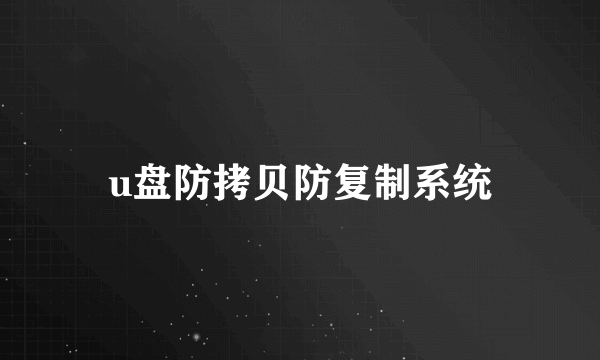 u盘防拷贝防复制系统